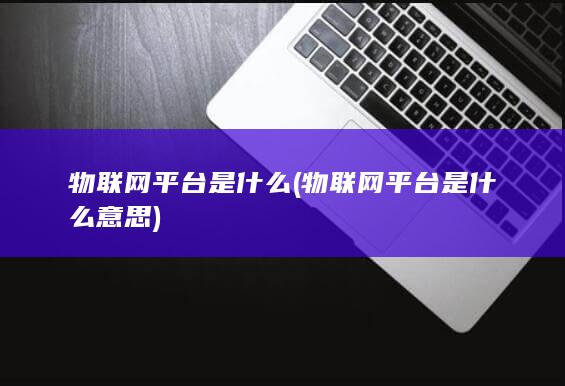 物联网平台是什么(物联网平台是什么意思)